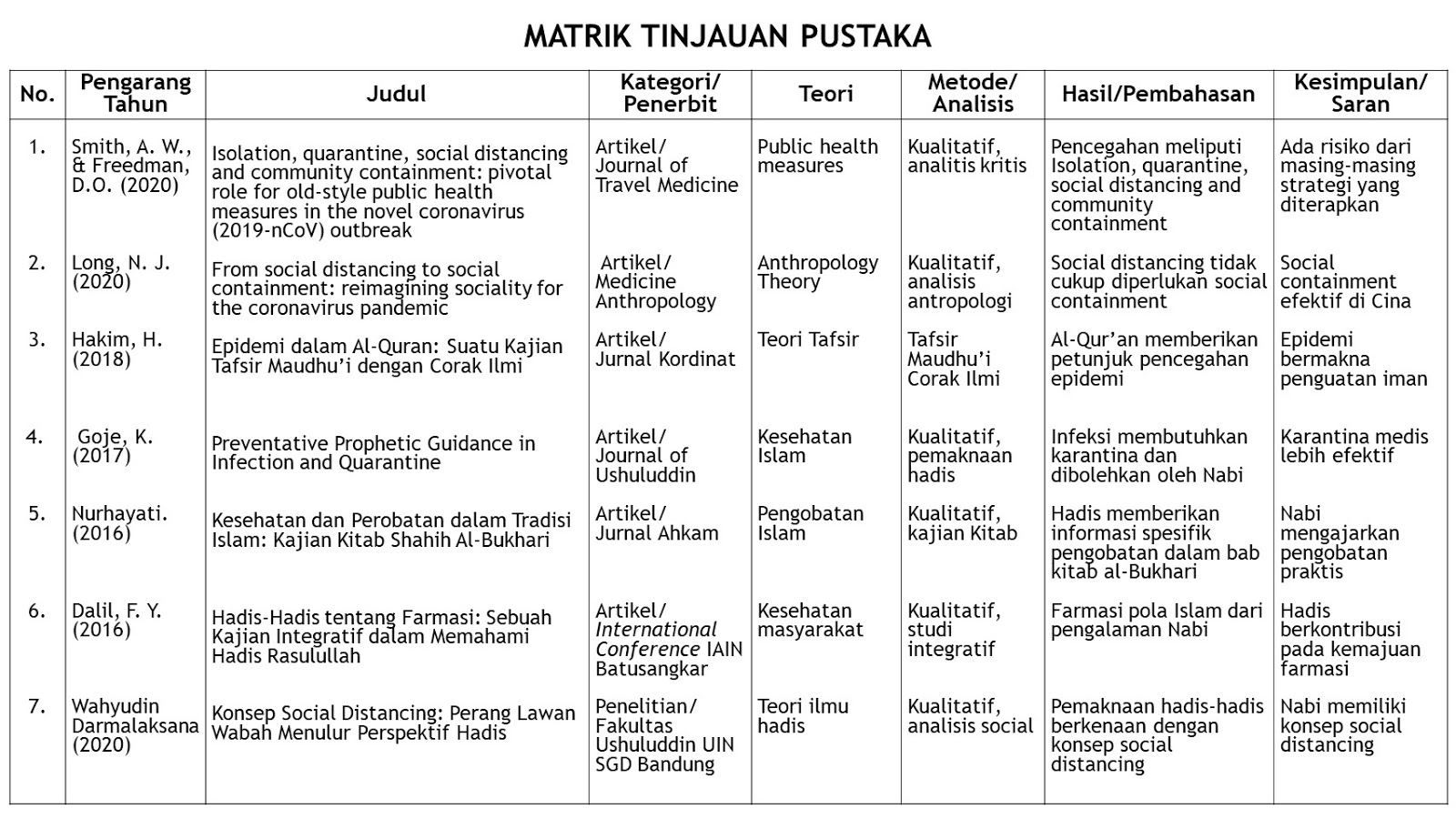 MATRIK TINJAUAN PUSTAKA

| No. | Pengarang Tahun | Judul | Kategori/ Penerbit | Teori | Metode/ Analisis | Hasil/Pembahasan | Kesimpulan/ Saran |
|---|---|---|---|---|---|---|---|
| 1. | Smith, A. W., & Freedman, D.O. (2020) | Isolation, quarantine, social distancing and community containment: pivotal role for old-style public health measures in the novel coronavirus (2019-nCoV) outbreak | Artikel/ Journal of Travel Medicine | Public health measures | Kualitatif, analitis kritis | Pencegahan meliputi Isolation, quarantine, social distancing and community containment | Ada risiko dari masing-masing strategi yang diterapkan |
| 2. | Long, N. J. (2020) | From social distancing to social containment: reimagining sociality for the coronavirus pandemic | Artikel/ Medicine Anthropology | Anthropology Theory | Kualitatif, analisis antropologi | Social distancing tidak cukup diperlukan social containment | Social containment efektif di Cina |
| 3. | Hakim, H. (2018) | Epidemi dalam Al-Quran: Suatu Kajian Tafsir Maudhu'i dengan Corak Ilmi | Artikel/ Jurnal Kordinat | Teori Tafsir | Tafsir Maudhu'i Corak Ilmi | Al-Qur'an memberikan petunjuk pencegahan epidemi | Epidemi bermakna penguatan iman |
| 4. | Goje, K. (2017) | Preventative Prophetic Guidance in Infection and Quarantine | Artikel/ Journal of Ushuluddin | Kesehatan Islam | Kualitatif, pemaknaan hadis | Infeksi membutuhkan karantina dan dibolehkan oleh Nabi | Karantina medis lebih efektif |
| 5. | Nurhayati. (2016) | Kesehatan dan Perobatan dalam Tradisi Islam: Kajian Kitab Shahih Al-Bukhari | Artikel/ Jurnal Ahkam | Pengobatan Islam | Kualitatif, kajian Kitab | Hadis memberikan informasi spesifik pengobatan dalam bab kitab al-Bukhari | Nabi mengajarkan pengobatan praktis |
| 6. | Dalil, F. Y. (2016) | Hadis-Hadis tentang Farmasi: Sebuah Kajian Integratif dalam Memahami Hadis Rasulullah | Artikel/ International Conference IAIN Batusangkar | Kesehatan masyarakat | Kualitatif, studi integratif | Farmasi pola Islam dari pengalaman Nabi | Hadis berkontribusi pada kemajuan farmasi |
| 7. | Wahyudin Darmalaksana (2020) | Konsep Social Distancing: Perang Lawan Wabah Menulur Perspektif Hadis | Penelitian/ Fakultas Ushuluddin UIN SGD Bandung | Teori ilmu hadis | Kualitatif, analisis social | Pemaknaan hadis-hadis berkenaan dengan konsep social distancing | Nabi memiliki konsep social distancing |